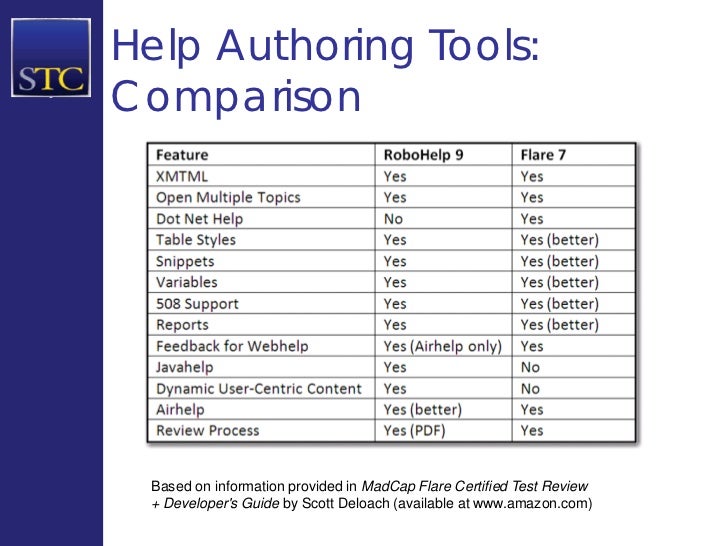 STC

Help Authoring Tools: Comparison

| Feature | RoboHelp 9 | Flare 7 |
|---|---|---|
| XMTML | Yes | Yes |
| Open Multiple Topics | Yes | Yes |
| Dot Net Help | No | Yes |
| Table Styles | Yes | Yes (better) |
| Snippets | Yes | Yes (better) |
| Variables | Yes | Yes (better) |
| 508 Support | Yes | Yes (better) |
| Reports | Yes | Yes (better) |
| Feedback for Webhelp | Yes (Airhelp only) | Yes |
| Javahelp | Yes | No |
| Dynamic User-Centric Content | Yes | No |
| Airhelp | Yes (better) | Yes |
| Review Process | Yes (PDF) | Yes |

Based on information provided in MadCap Flare Certified Test Review + Developer's Guide by Scott Deloach (available at www.amazon.com)